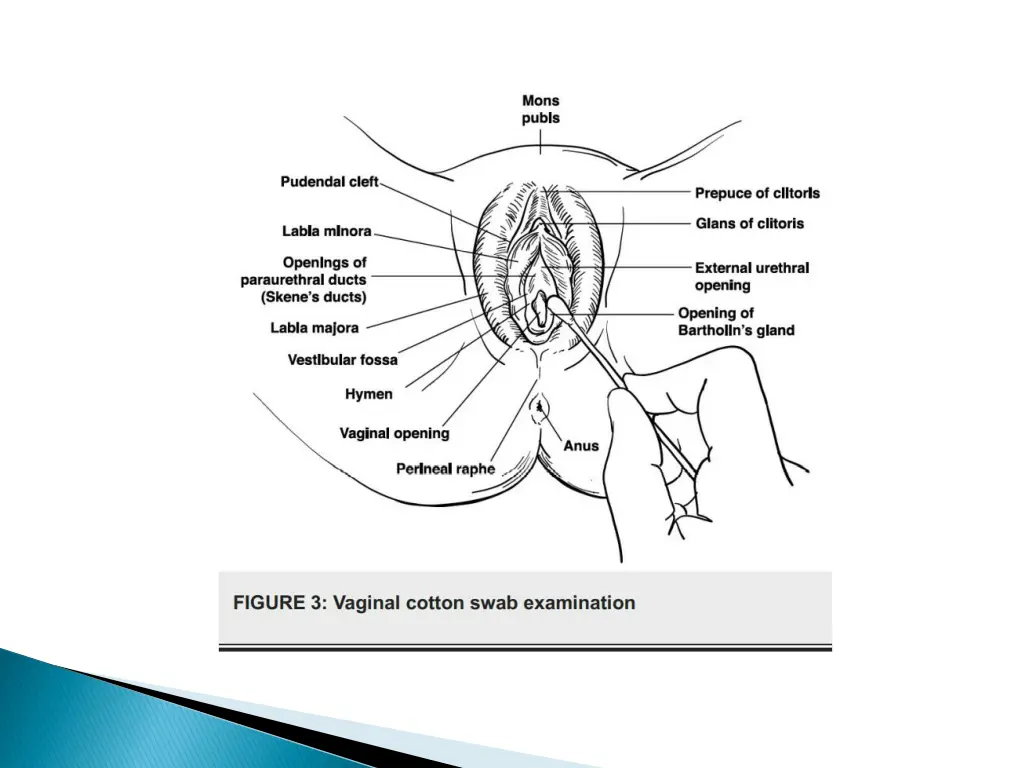 Mons pubis

Pudendal cleft

Labia minora

Openings of paraurethral ducts (Skene's ducts)

Labia majora

Vestibular fossa

Hymen

Vaginal opening

Perineal raphe

Prepuce of clitoris

Glans of clitoris

External urethral opening

Opening of Bartholin's gland

Anus

FIGURE 3: Vaginal cotton swab examination